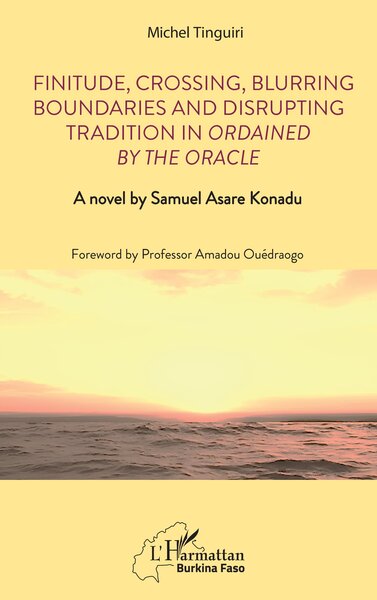 Michel Tinguiri

FINITUDE, CROSSING, BLURRING BOUNDARIES AND DISRUPTING TRADITION IN ORDAINED BY THE ORACLE

A novel by Samuel Asare Konadu

Foreword by Professor Amadou Ouédraogo

L'Harmattan
Burkina Faso